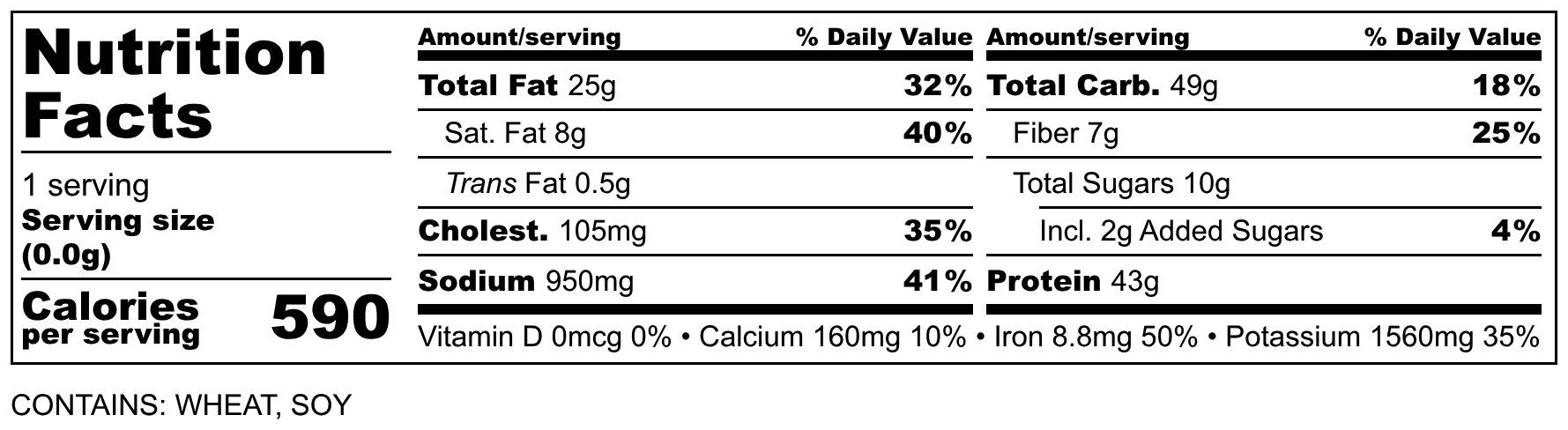 Nutrition Facts

1 serving
Serving size (0.0g)

Calories per serving 590

Amount/serving % Daily Value
Total Fat 25g 32%
Sat. Fat 8g 40%
Trans Fat 0.5g
Cholest. 105mg 35%
Sodium 950mg 41%

Amount/serving % Daily Value
Total Carb. 49g 18%
Fiber 7g 25%
Total Sugars 10g
Incl. 2g Added Sugars 4%
Protein 43g

Vitamin D 0mcg 0% • Calcium 160mg 10% • Iron 8.8mg 50% • Potassium 1560mg 35%

CONTAINS: WHEAT, SOY